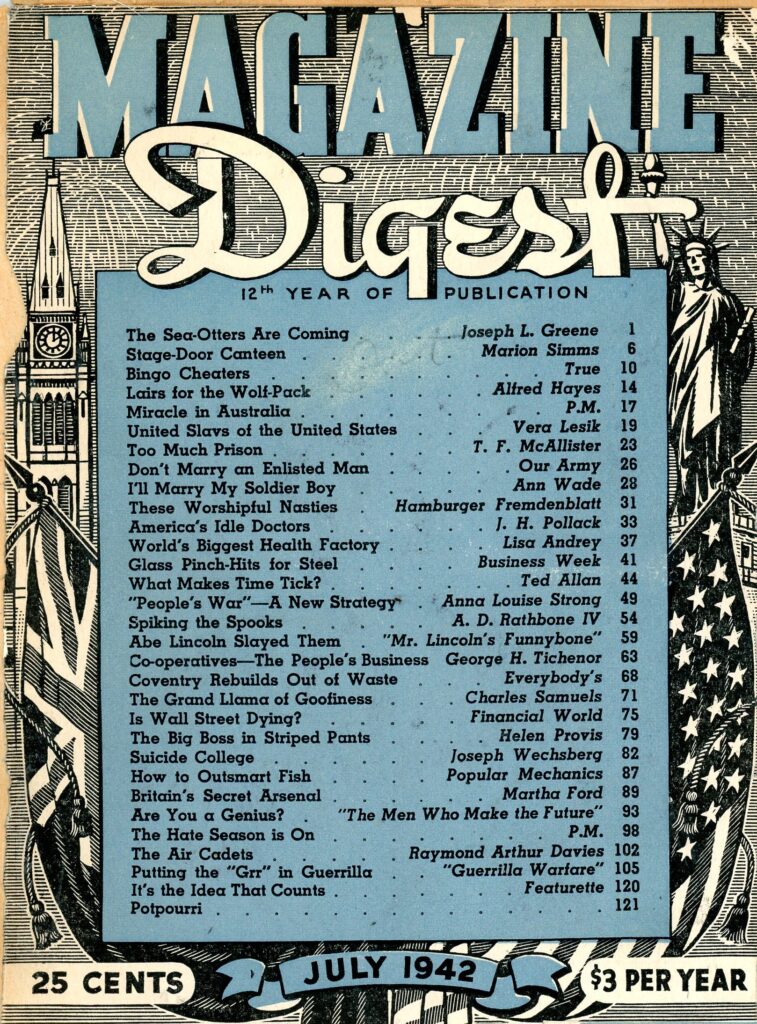 MAGAZINE

Digest

12th YEAR OF PUBLICATION

The Sea-Otters Are Coming Joseph L. Greene 1
Stage-Door Canteen Marion Simms 6
Bingo Cheaters True 10
Lairs for the Wolf-Pack Alfred Hayes 14
Miracle in Australia P.M. 17
United Slavs of the United States Vera Lesik 19
Too Much Prison T. F. McAllister 23
Don't Marry an Enlisted Man Our Army 26
I'll Marry My Soldier Boy Ann Wade 28
These Worshipful Nasties Hamburger Fremdenblatt 31
America's Idle Doctors J. H. Pollack 33
World's Biggest Health Factory Lisa Andrey 37
Glass Pinch-Hits for Steel Business Week 41
What Makes Time Tick? Ted Allan 44
"People's War"—A New Strategy Anna Louise Strong 49
Spiking the Spooks A. D. Rathbone IV 54
Abe Lincoln Slayed Them "Mr. Lincoln's Funnybone" 59
Co-operatives—The People's Business George H. Tichenor 63
Coventry Rebuilds Out of Waste Everybody's 68
The Grand Llama of Goofiness Charles Samuels 71
Is Wall Street Dying? Financial World 75
The Big Boss in Striped Pants Helen Provis 79
Suicide College Joseph Wechsberg 82
How to Outsmart Fish Popular Mechanics 87
Britain's Secret Arsenal Martha Ford 89
Are You a Genius? "The Men Who Make the Future" 93
The Hate Season is On P.M. 98
The Air Cadets Raymond Arthur Davies 102
Putting the "Grr" in Guerrilla "Guerrilla Warfare" 105
It's the Idea That Counts Featurette 120
Potpourri 121

25 CENTS JULY 1942 $3 PER YEAR